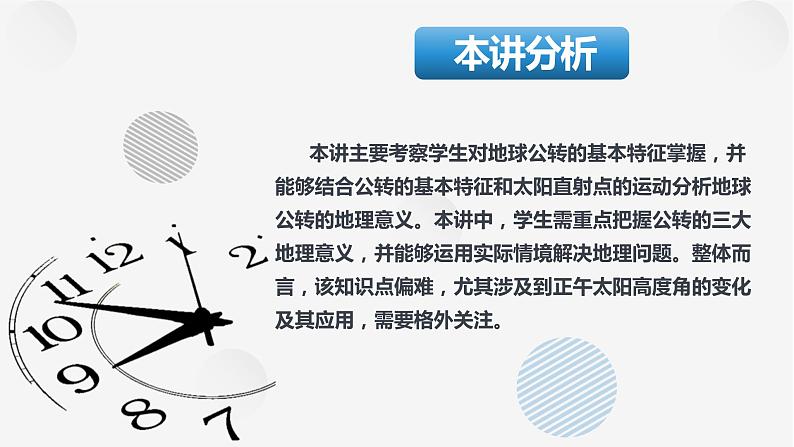 本讲分析

本讲主要考察学生对地球公转的基本特征掌握，并能够结合公转的基本特征和太阳直射点的运动分析地球公转的地理意义。本讲中，学生需重点把握公转的三大地理意义，并能够运用实际情境解决地理问题。整体而言，该知识点偏难，尤其涉及到正午太阳高度角的变化及其应用，需要格外关注。

12 1 2 11 10 9 8 7